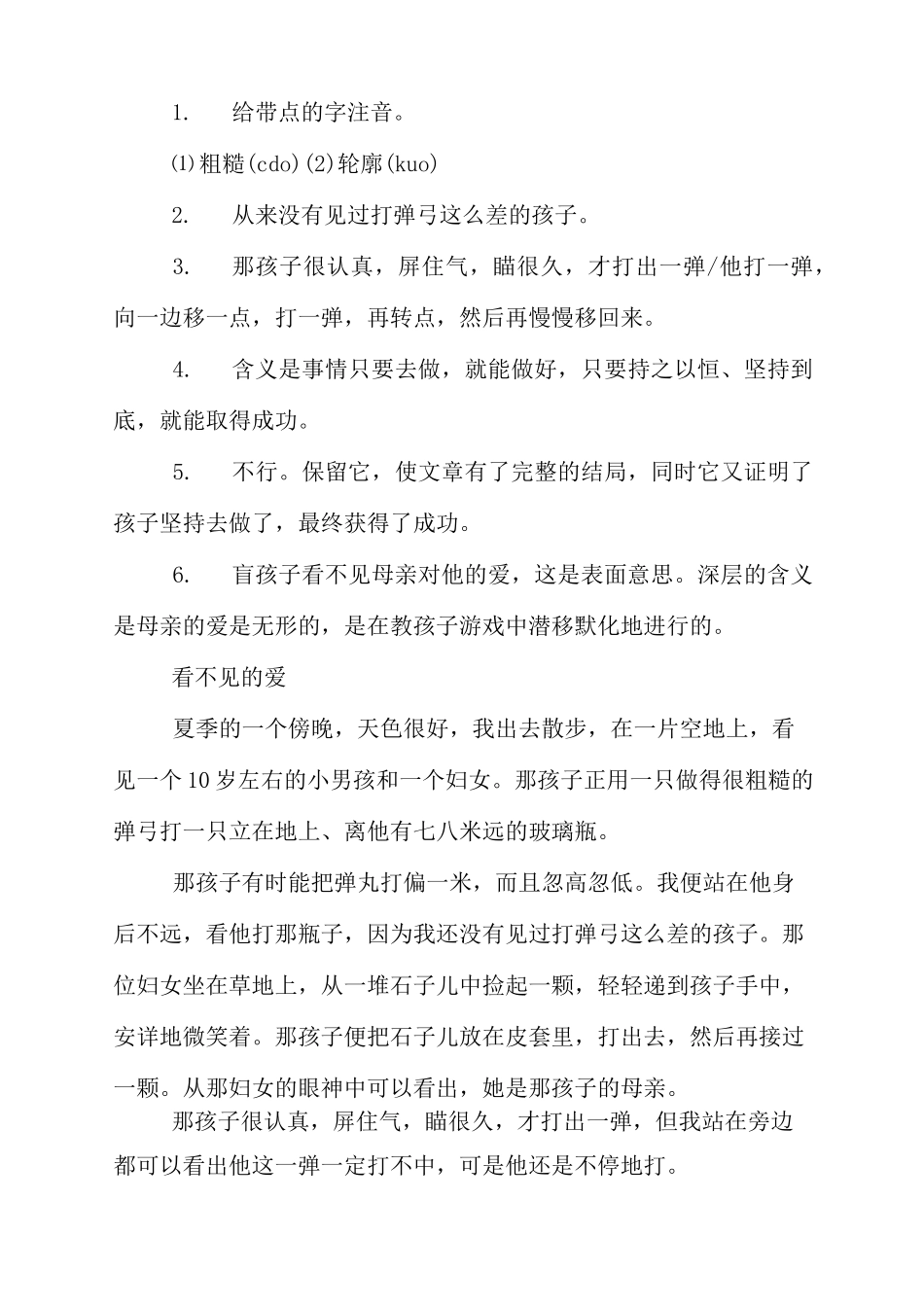 1. 给带点的字注音。

⑴粗糙(cdo)⑵轮廓(kuo)

2. 从来没有见过打弹弓这么差的孩子。

3. 那孩子很认真，屏住气，瞄很久，才打出一弹/他打一弹，向一边移一点，打一弹，再转点，然后再慢慢移回来。

4. 含义是事情只要去做，就能做好，只要持之以恒、坚持到底，就能取得成功。

5. 不行。保留它，使文章有了完整的结局，同时它又证明了孩子坚持去做了，最终获得了成功。

6. 盲孩子看不见母亲对他的爱，这是表面意思。深层的含义是母亲的爱是无形的，是在教孩子游戏中潜移默化地进行的。

看不见的爱

夏季的一个傍晚，天色很好，我出去散步，在一片空地上，看见一个10岁左右的小男孩和一个妇女。那孩子正用一只做得很粗糙的弹弓打一只立在地上、离他有七八米远的玻璃瓶。

那孩子有时能把弹丸打偏一米，而且忽高忽低。我便站在他身后不远，看他打那瓶子，因为我还没有见过打弹弓这么差的孩子。那位妇女坐在草地上，从一堆石子儿中捡起一颗，轻轻递到孩子手中，安详地微笑着。那孩子便把石子儿放在皮套里，打出去，然后再接过一颗。从那妇女的眼神中可以看出，她是那孩子的母亲。

那孩子很认真，屏住气，瞄很久，才打出一弹，但我站在旁边都可以看出他这一弹一定打不中，可是他还是不停地打。